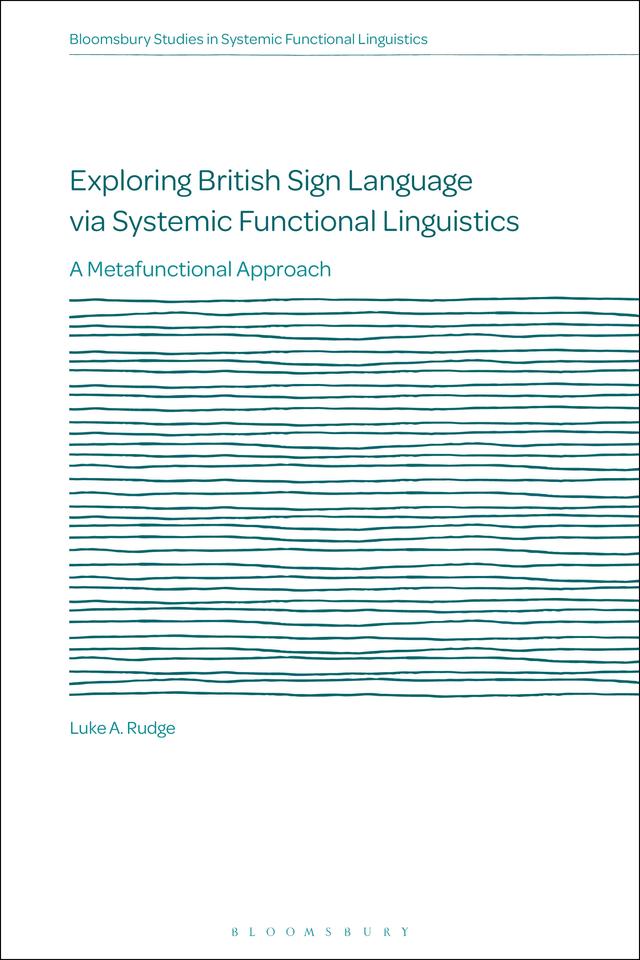 Bloomsbury Studies in Systemic Functional Linguistics

Exploring British Sign Language via Systemic Functional Linguistics

A Metafunctional Approach

Luke A. Rudge

BLOOMSBURY